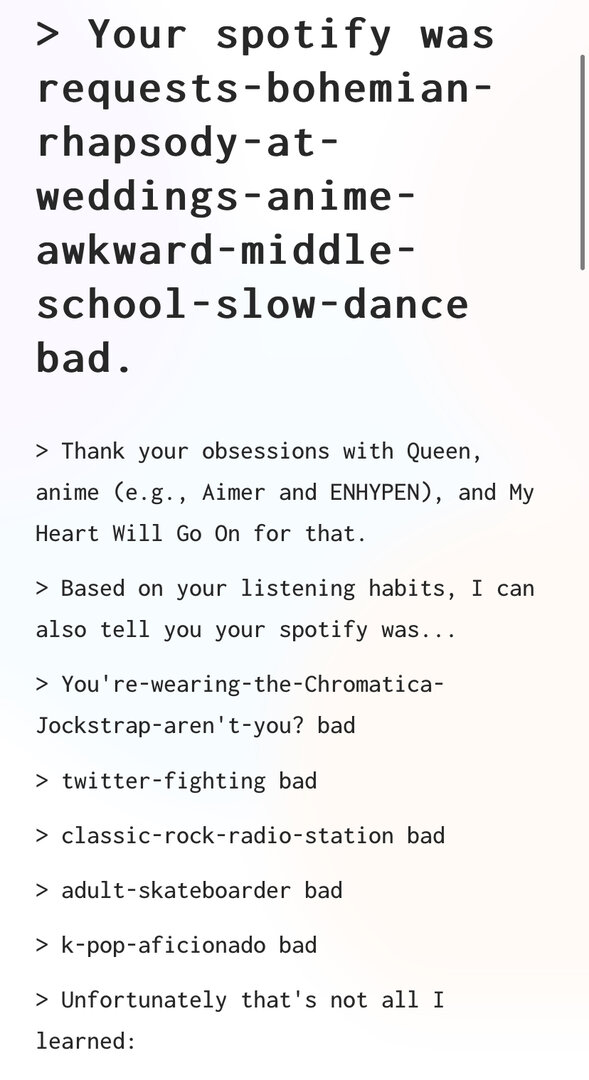 > Your spotify was requests-bohemian-rhapsody-at-weddings-anime-awkward-middle-school-slow-dance bad.

> Thank your obsessions with Queen, anime (e.g., Aimer and ENHYPEN), and My Heart Will Go On for that.

> Based on your listening habits, I can also tell you your spotify was...

> You're-wearing-the-Chromatica-Jockstrap-aren't-you? bad

> twitter-fighting bad

> classic-rock-radio-station bad

> adult-skateboarder bad

> k-pop-aficionado bad

> Unfortunately that's not all I learned: